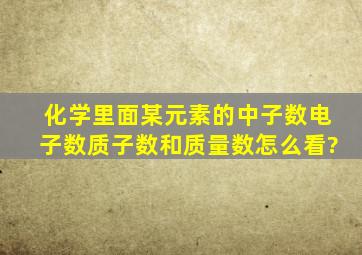 化学里面某元素的中子数电子数质子数和质量数怎么看?